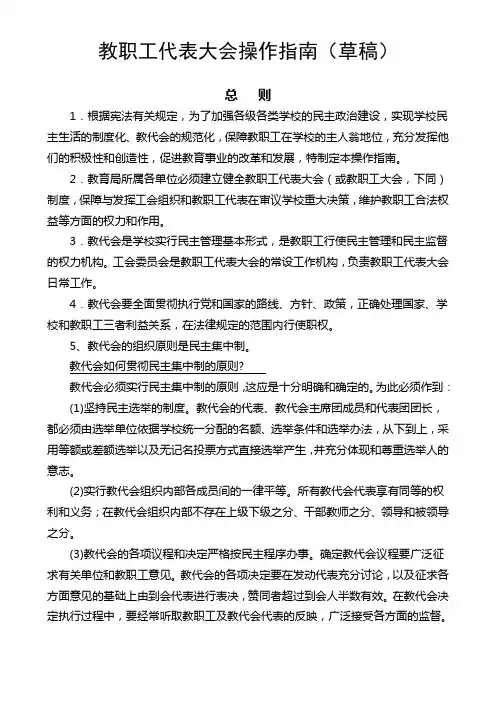 教职工代表大会操作指南（草稿）

总　则

1．根据宪法有关规定，为了加强各级各类学校的民主政治建设，实现学校民主生活的制度化、教代会的规范化，保障教职工在学校的主人翁地位，充分发挥他们的积极性和创造性，促进教育事业的改革和发展，特制定本操作指南。

2．教育局所属各单位必须建立健全教职工代表大会（或教职工大会，下同）制度，保障与发挥工会组织和教职工代表在审议学校重大决策，维护教职工合法权益等方面的权力和作用。

3．教代会是学校实行民主管理基本形式，是教职工行使民主管理和民主监督的权力机构。工会委员会是教职工代表大会的常设工作机构，负责教职工代表大会日常工作。

4．教代会要全面贯彻执行党和国家的路线、方针、政策，正确处理国家、学校和教职工三者利益关系，在法律规定的范围内行使职权。

5、教代会的组织原则是民主集中制。

教代会如何贯彻民主集中制的原则?

教代会必须实行民主集中制的原则，这应是十分明确和确定的。为此必须作到：

(1)坚持民主选举的制度。教代会的代表、教代会主席团成员和代表团团长，都必须由选举单位依据学校统一分配的名额、选举条件和选举办法，从下到上，采用等额或差额选举以及无记名投票方式直接选举产生，并充分体现和尊重选举人的意志。

(2)实行教代会组织内部各成员间的一律平等。所有教代会代表享有同等的权利和义务；在教代会组织内部不存在上级下级之分、干部教师之分、领导和被领导之分。

(3)教代会的各项议程和决定严格按民主程序办事。确定教代会议程要广泛征求有关单位和教职工意见。教代会的各项决定要在发动代表充分讨论，以及征求各方面意见的基础上由到会代表进行表决，赞同者超过到会人半数有效。在教代会决定执行过程中，要经常听取教职工及教代会代表的反映，广泛接受各方面的监督。